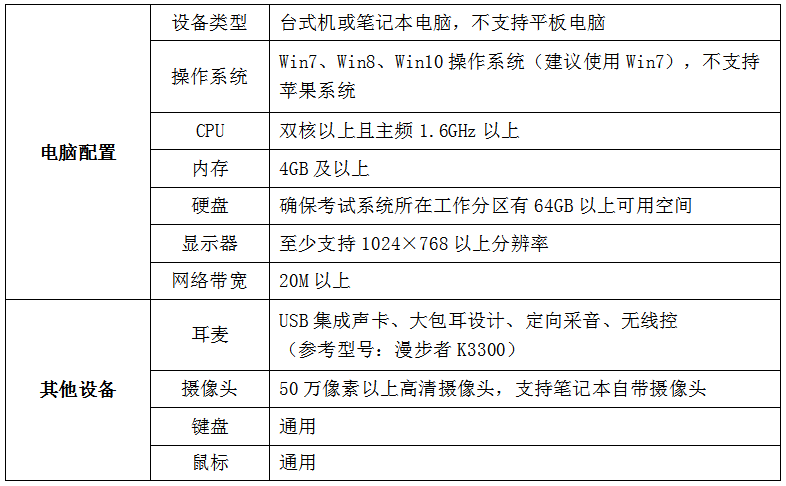 | 电脑配置 | 设备类型 | 台式机或笔记本电脑，不支持平板电脑 |
|---|---|---|
| | 操作系统 | Win7、Win8、Win10操作系统（建议使用Win7），不支持苹果系统 |
| | CPU | 双核以上且主频1.6GHz以上 |
| | 内存 | 4GB及以上 |
| | 硬盘 | 确保考试系统所在工作分区有64GB以上可用空间 |
| | 显示器 | 至少支持1024×768以上分辨率 |
| | 网络带宽 | 20M以上 |
| 其他设备 | 耳麦 | USB集成声卡、大包耳设计、定向采音、无线控（参考型号：漫步者K3300） |
| | 摄像头 | 50万像素以上高清摄像头，支持笔记本自带摄像头 |
| | 键盘 | 通用 |
| | 鼠标 | 通用 |